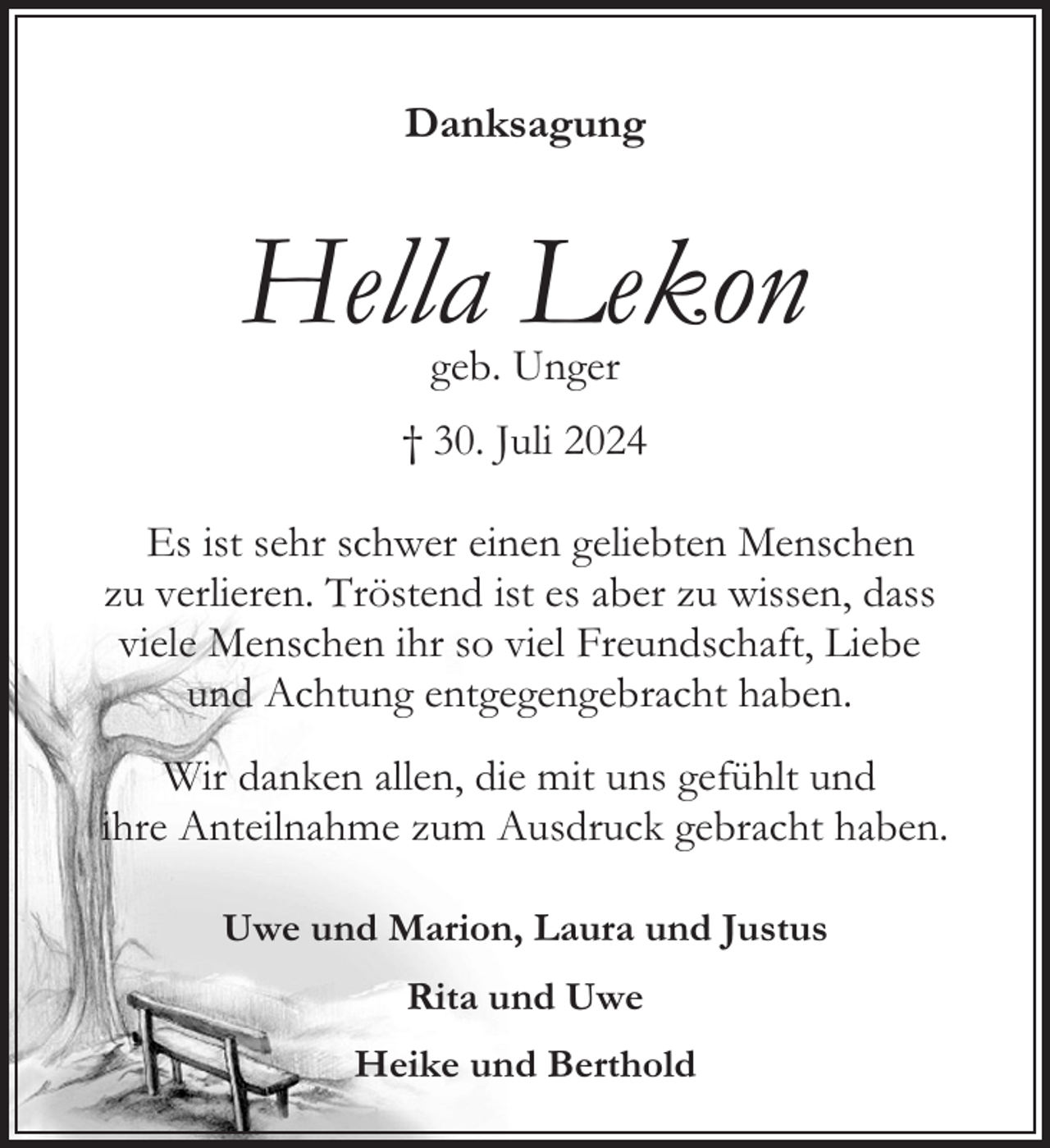 Danksagung

Hella Lekon
geb. Unger

† 30. Juli 2024

Es ist sehr schwer einen geliebten Menschen zu verlieren. Tröstend ist es aber zu wissen, dass viele Menschen ihr so viel Freundschaft, Liebe und Achtung entgegengebracht haben.

Wir danken allen, die mit uns gefühlt und ihre Anteilnahme zum Ausdruck gebracht haben.

Uwe und Marion, Laura und Justus

Rita und Uwe

Heike und Berthold